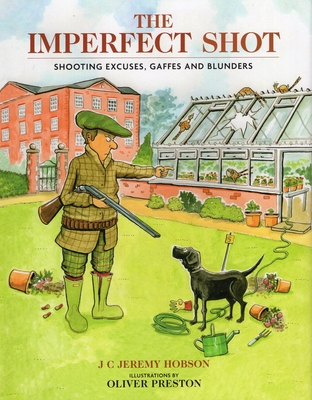 THE IMPERFECT SHOT

SHOOTING EXCUSES, GAFFES AND BLUNDERS

5

J C JEREMY HOBSON

ILLUSTRATIONS BY
OLIVER PRESTON